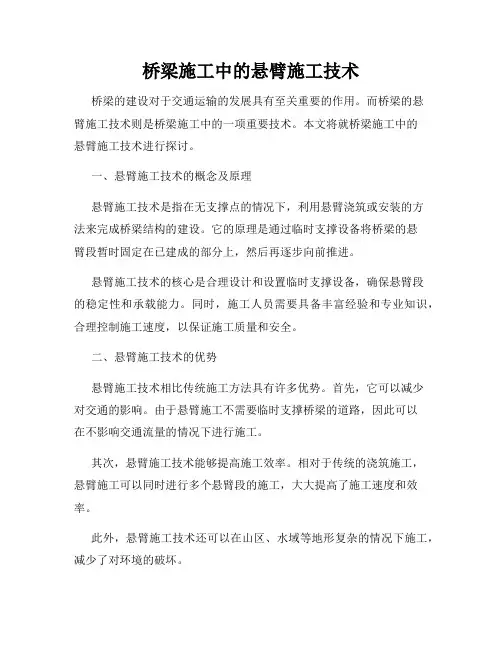 桥梁施工中的悬臂施工技术

桥梁的建设对于交通运输的发展具有至关重要的作用。而桥梁的悬臂施工技术则是桥梁施工中的一项重要技术。本文将就桥梁施工中的悬臂施工技术进行探讨。

一、悬臂施工技术的概念及原理

悬臂施工技术是指在无支撑点的情况下，利用悬臂浇筑或安装的方法来完成桥梁结构的建设。它的原理是通过临时支撑设备将桥梁的悬臂段暂时固定在已建成的部分上，然后再逐步向前推进。

悬臂施工技术的核心是合理设计和设置临时支撑设备，确保悬臂段的稳定性和承载能力。同时，施工人员需要具备丰富经验和专业知识，合理控制施工速度，以保证施工质量和安全。

二、悬臂施工技术的优势

悬臂施工技术相比传统施工方法具有许多优势。首先，它可以减少对交通的影响。由于悬臂施工不需要临时支撑桥梁的道路，因此可以在不影响交通流量的情况下进行施工。

其次，悬臂施工技术能够提高施工效率。相对于传统的浇筑施工，悬臂施工可以同时进行多个悬臂段的施工，大大提高了施工速度和效率。

此外，悬臂施工技术还可以在山区、水域等地形复杂的情况下施工，减少了对环境的破坏。